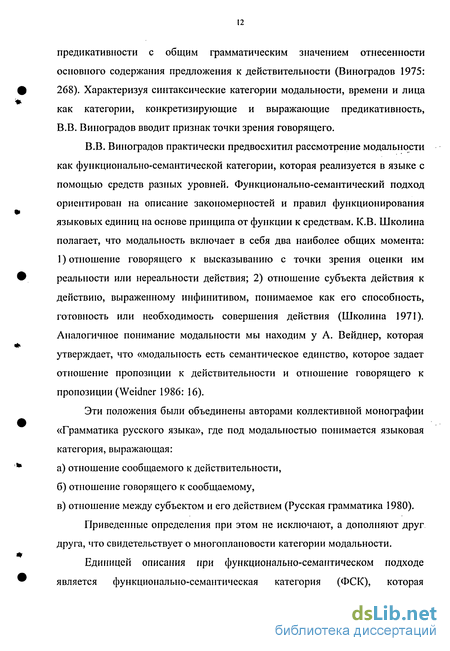 12

предикативности с общим грамматическим значением отнесенности основного содержания предложения к действительности (Виноградов 1975: 268). Характеризуя синтаксические категории модальности, времени и лица как категории, конкретизирующие и выражающие предикативность, В.В. Виноградов вводит признак точки зрения говорящего.

В.В. Виноградов практически предвосхитил рассмотрение модальности как функционально-семантической категории, которая реализуется в языке с помощью средств разных уровней. Функционально-семантический подход ориентирован на описание закономерностей и правил функционирования языковых единиц на основе принципа от функции к средствам. К.В. Школина полагает, что модальность включает в себя два наиболее общих момента: 1) отношение говорящего к высказыванию с точки зрения оценки им реальности или нереальности действия; 2) отношение субъекта действия к действию, выраженному инфинитивом, понимаемое как его способность, готовность или необходимость совершения действия (Школина 1971). Аналогичное понимание модальности мы находим у А. Вейднер, которая утверждает, что «модальность есть семантическое единство, которое задает отношение пропозиции к действительности и отношение говорящего к пропозиции (Weidner 1986: 16).

Эти положения были объединены авторами коллективной монографии «Грамматика русского языка», где под модальностью понимается языковая категория, выражающая:

а) отношение сообщаемого к действительности,

б) отношение говорящего к сообщаемому,

в) отношение между субъектом и его действием (Русская грамматика 1980).

Приведенные определения при этом не исключают, а дополняют друг друга, что свидетельствует о многоплановости категории модальности.

Единицей описания при функционально-семантическом подходе является функционально-семантическая категория (ФСК), которая

dsLib.net
библиотека диссертаций